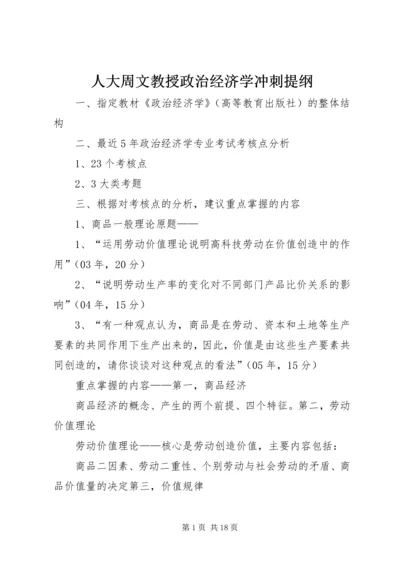 人大周文教授政治经济学冲刺提纲

一、指定教材《政治经济学》（高等教育出版社）的整体结构

二、最近5年政治经济学专业考试考核点分析

1、23个考核点

2、3大类考题

三、根据对考核点的分析，建议重点掌握的内容

1、商品一般理论原题——

1、“运用劳动价值理论说明高科技劳动在价值创造中的作用”（03年，20分）

2、“说明劳动生产率的变化对不同部门产品比价关系的影响”（04年，15分）

3、“有一种观点认为，商品是在劳动、资本和土地等生产要素的共同作用下生产出来的，因此，价值是由这些生产要素共同创造的，请你谈谈对这种观点的看法”（05年，15分）

重点掌握的内容——第一，商品经济

商品经济的概念、产生的两个前提、四个特征。第二，劳动价值理论

劳动价值理论——核心是劳动创造价值，主要内容包括：

商品二因素、劳动二重性、个别劳动与社会劳动的矛盾、商品价值量的决定第三，价值规律

第1页 共18页